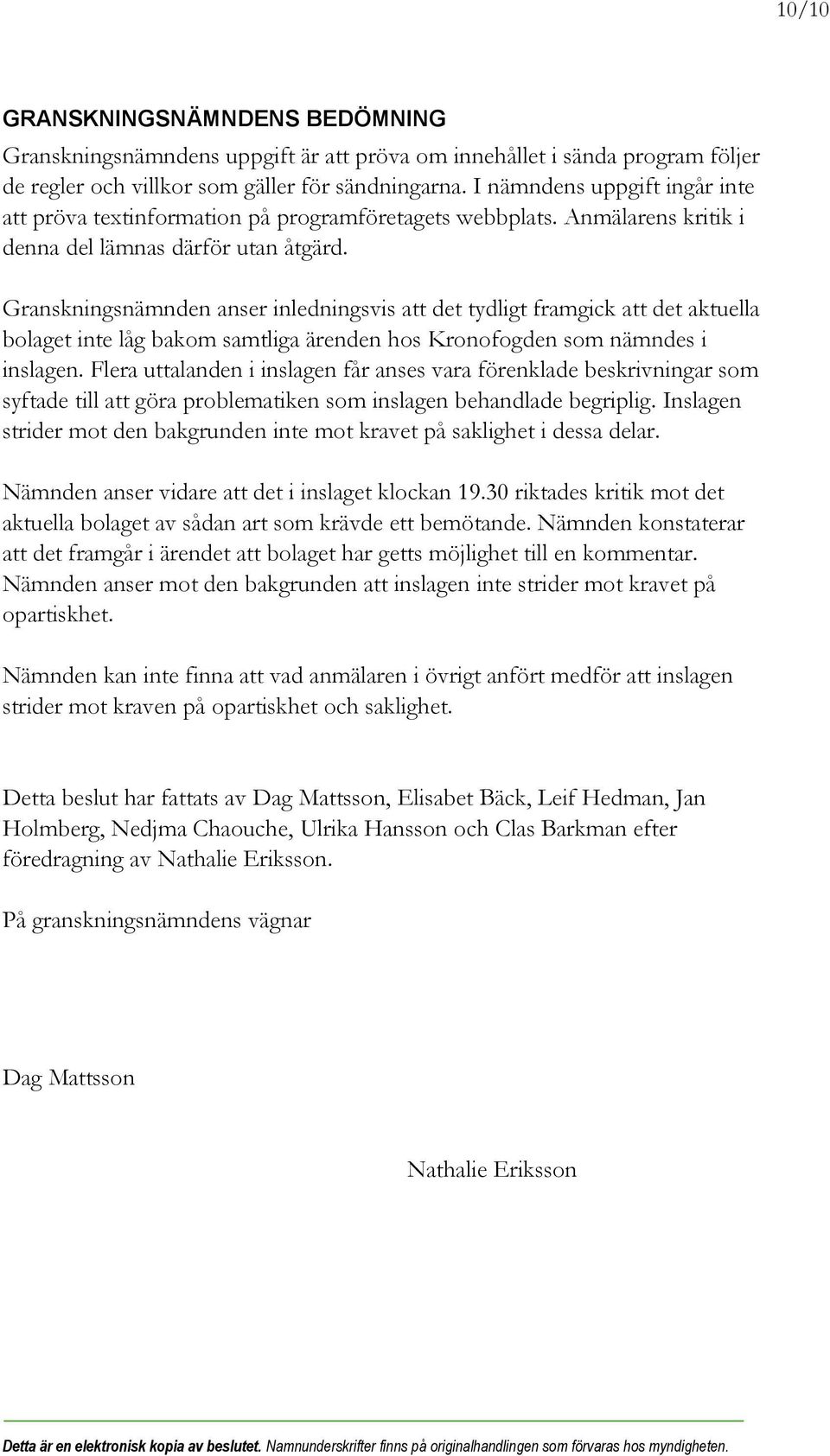 10/10

GRANSKNINGSNÄMNDENS BEDÖMNING

Granskningsnämndens uppgift är att pröva om innehållet i sända program följer de regler och villkor som gäller för sändningarna. I nämndens uppgift ingår inte att pröva textinformation på programföretagets webbplats. Anmälarens kritik i denna del lämnas därför utan åtgärd.

Granskningsnämnden anser inledningsvis att det tydligt framgick att det aktuella bolaget inte låg bakom samtliga ärenden hos Kronofogden som nämndes i inslagen. Flera uttalanden i inslagen får anses vara förenklade beskrivningar som syftade till att göra problematiken som inslagen behandlade begriplig. Inslagen strider mot den bakgrunden inte mot kravet på saklighet i dessa delar.

Nämnden anser vidare att det i inslaget klockan 19.30 riktades kritik mot det aktuella bolaget av sådan art som krävde ett bemötande. Nämnden konstaterar att det framgår i ärendet att bolaget har getts möjlighet till en kommentar. Nämnden anser mot den bakgrunden att inslagen inte strider mot kravet på opartiskhet.

Nämnden kan inte finna att vad anmälaren i övrigt anfört medför att inslagen strider mot kraven på opartiskhet och saklighet.

Detta beslut har fattats av Dag Mattsson, Elisabet Bäck, Leif Hedman, Jan Holmberg, Nedjma Chaouche, Ulrika Hansson och Clas Barkman efter föredragning av Nathalie Eriksson.

På granskningsnämndens vägnar

Dag Mattsson

Nathalie Eriksson

Detta är en elektronisk kopia av beslutet. Namnunderskrifter finns på originalhandlingen som förvaras hos myndigheten.